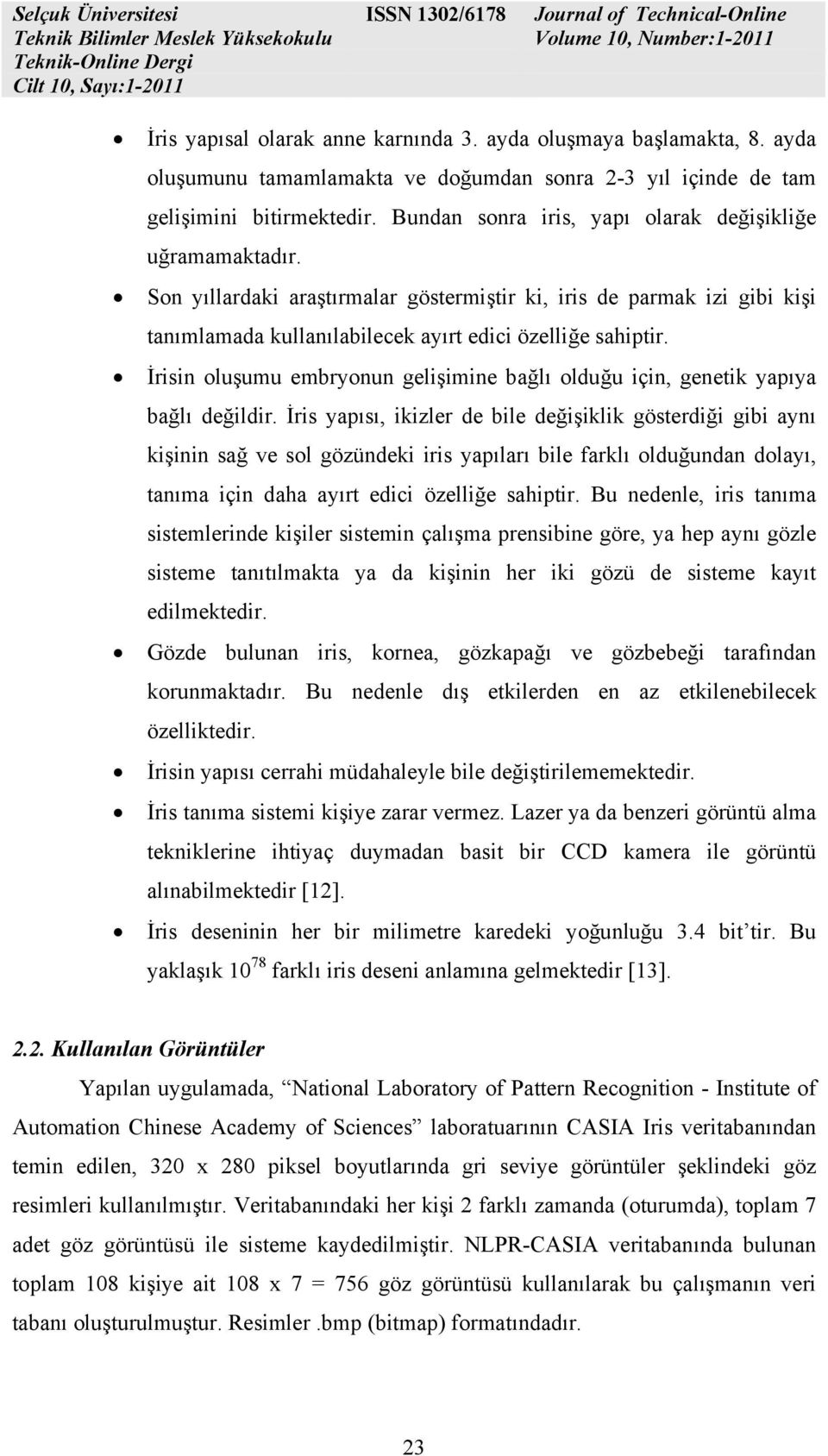 Selçuk Üniversitesi
Teknik Bilimler Meslek Yüksekokulu
Teknik-Online Dergi
Cilt 10, Sayı:1-2011

ISSN 1302/6178

Journal of Technical-Online
Volume 10, Number:1-2011

• İris yapısal olarak anne karnında 3. ayda oluşmaya başlamakta, 8. ayda oluşumunu tamamlamakta ve doğumdan sonra 2-3 yıl içinde de tam gelişimini bitirmektedir. Bundan sonra iris, yapı olarak değişikliğe uğramamaktadır.
• Son yıllardaki araştırmalar göstermiştir ki, iris de parmak izi gibi kişi tanımlamada kullanılabilecek ayırt edici özelliğe sahiptir.
• İrisin oluşumu embryonun gelişimine bağlı olduğu için, genetik yapıya bağlı değildir. İris yapısı, ikizler de bile değişiklik gösterdiği gibi aynı kişinin sağ ve sol gözündeki iris yapıları bile farklı olduğundan dolayı, tanıma için daha ayırt edici özelliğe sahiptir. Bu nedenle, iris tanıma sistemlerinde kişiler sistemin çalışma prensibine göre, ya hep aynı gözle sisteme tanıtılmakta ya da kişinin her iki gözü de sisteme kayıt edilmektedir.
• Gözde bulunan iris, kornea, gözkapağı ve gözbebeği tarafından korunmaktadır. Bu nedenle dış etkilerden en az etkilenebilecek özelliktedir.
• İrisin yapısı cerrahi müdahaleyle bile değiştirilememektedir.
• İris tanıma sistemi kişiye zarar vermez. Lazer ya da benzeri görüntü alma tekniklerine ihtiyaç duymadan basit bir CCD kamera ile görüntü alınabilmektedir [12].
• İris deseninin her bir milimetre karedeki yoğunluğu 3.4 bit'tir. Bu yaklaşık $10^{78}$ farklı iris deseni anlamına gelmektedir [13].

2.2. Kullanılan Görüntüler

Yapılan uygulamada, "National Laboratory of Pattern Recognition - Institute of Automation Chinese Academy of Sciences" laboratuarının CASIA Iris veritabanından temin edilen, 320 x 280 piksel boyutlarında gri seviye görüntüler şeklindeki göz resimleri kullanılmıştır. Veritabanındaki her kişi 2 farklı zamanda (oturumda), toplam 7 adet göz görüntüsü ile sisteme kaydedilmiştir. NLPR-CASIA veritabanında bulunan toplam 108 kişiye ait 108 x 7 = 756 göz görüntüsü kullanılarak bu çalışmanın veri tabanı oluşturulmuştur. Resimler .bmp (bitmap) formatındadır.

23